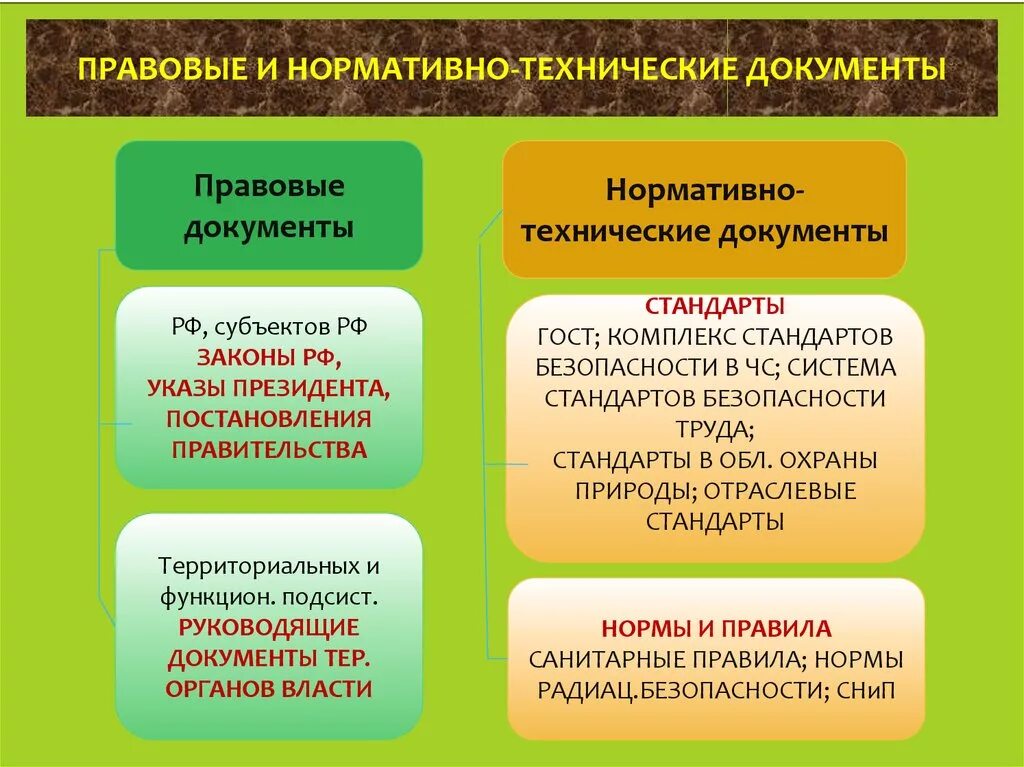 ПРАВОВЫЕ И НОРМАТИВНО-ТЕХНИЧЕСКИЕ ДОКУМЕНТЫ

Правовые документы

РФ, субъектов РФ
ЗАКОНЫ РФ,
УКАЗЫ ПРЕЗИДЕНТА,
ПОСТАНОВЛЕНИЯ
ПРАВИТЕЛЬСТВА

Территориальных и функцион. подсист.
РУКОВОДЯЩИЕ
ДОКУМЕНТЫ ТЕР.
ОРГАНОВ ВЛАСТИ

Нормативно-технические документы

СТАНДАРТЫ
ГОСТ; КОМПЛЕКС СТАНДАРТОВ БЕЗОПАСНОСТИ В ЧС; СИСТЕМА СТАНДАРТОВ БЕЗОПАСНОСТИ ТРУДА;
СТАНДАРТЫ В ОБЛ. ОХРАНЫ ПРИРОДЫ; ОТРАСЛЕВЫЕ СТАНДАРТЫ

НОРМЫ И ПРАВИЛА
САНИТАРНЫЕ ПРАВИЛА; НОРМЫ РАДИАЦ.БЕЗОПАСНОСТИ; СНиП